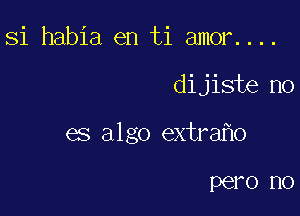 si había en ti amor....

dijiste no

es algo extraño

pero no